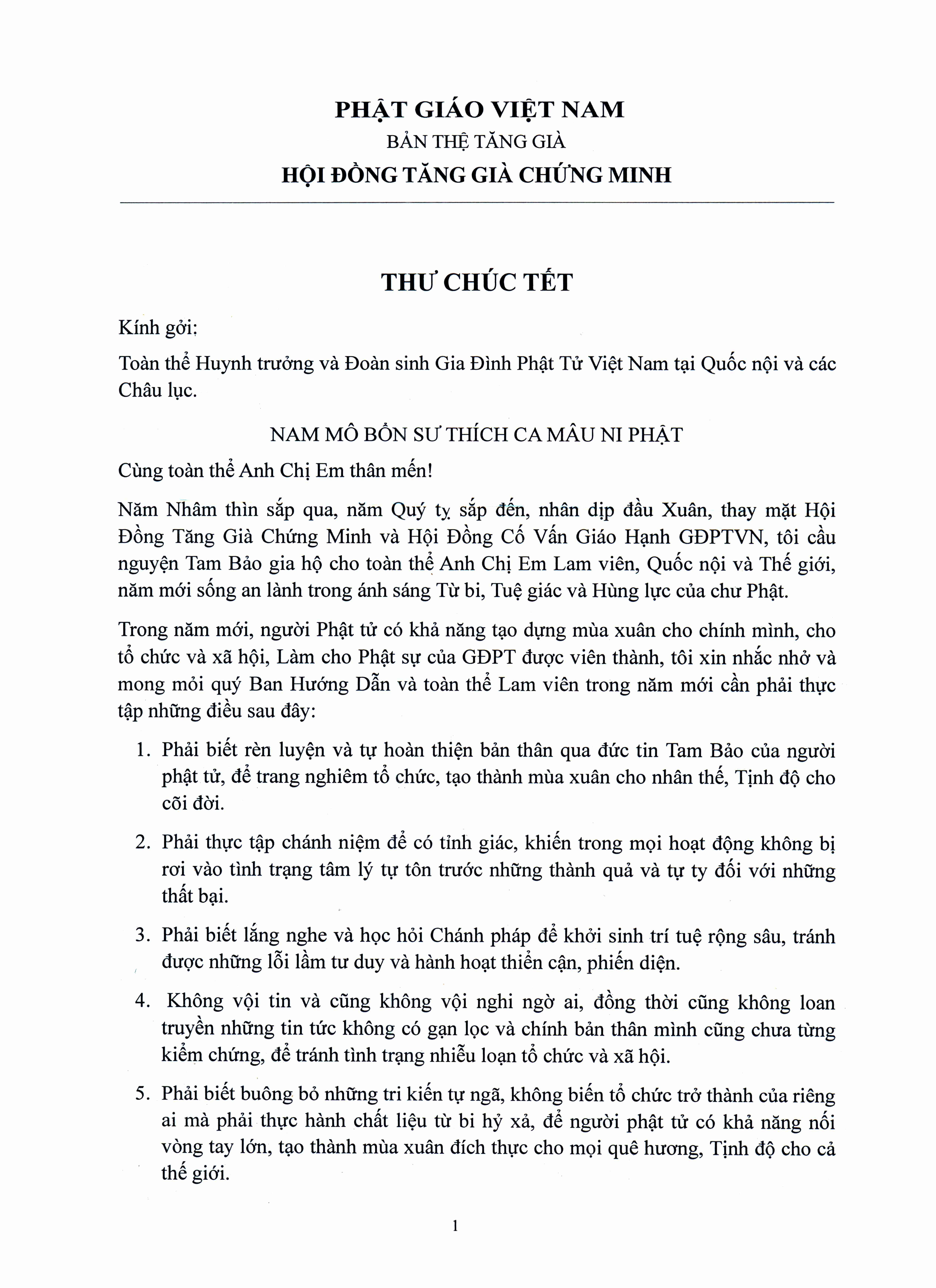 PHẬT GIÁO VIỆT NAM
BẢN THỆ TĂNG GIÀ
HỘI ĐỒNG TĂNG GIÀ CHỨNG MINH

THƯ CHÚC TẾT

Kính gởi;

Toàn thể Huynh trưởng và Đoàn sinh Gia Đình Phật Tử Việt Nam tại Quốc nội và các Châu lục.

NAM MÔ BỔN SƯ THÍCH CA MÂU NI PHẬT

Cùng toàn thể Anh Chị Em thân mến!

Năm Nhâm thìn sắp qua, năm Quý tỵ sắp đến, nhân dịp đầu Xuân, thay mặt Hội Đồng Tăng Già Chứng Minh và Hội Đồng Cố Vấn Giáo Hạnh GĐPTVN, tôi cầu nguyện Tam Bảo gia hộ cho toàn thể Anh Chị Em Lam viên, Quốc nội và Thế giới, năm mới sống an lành trong ánh sáng Từ bi, Tuệ giác và Hùng lực của chư Phật.

Trong năm mới, người Phật tử có khả năng tạo dựng mùa xuân cho chính mình, cho tổ chức và xã hội, Làm cho Phật sự của GĐPT được viên thành, tôi xin nhắc nhở và mong mỏi quý Ban Hướng Dẫn và toàn thể Lam viên trong năm mới cần phải thực tập những điều sau đây:

1. Phải biết rèn luyện và tự hoàn thiện bản thân qua đức tin Tam Bảo của người phật tử, để trang nghiêm tổ chức, tạo thành mùa xuân cho nhân thế, Tịnh độ cho cõi đời.

2. Phải thực tập chánh niệm để có tỉnh giác, khiến trong mọi hoạt động không bị rơi vào tình trạng tâm lý tự tôn trước những thành quả và tự ty đối với những thất bại.

3. Phải biết lắng nghe và học hỏi Chánh pháp để khởi sinh trí tuệ rộng sâu, tránh được những lỗi lầm tư duy và hành hoạt thiển cận, phiến diện.

4. Không vội tin và cũng không vội nghi ngờ ai, đồng thời cũng không loan truyền những tin tức không có gạn lọc và chính bản thân mình cũng chưa từng kiểm chứng, để tránh tình trạng nhiễu loạn tổ chức và xã hội.

5. Phải biết buông bỏ những tri kiến tự ngã, không biến tổ chức trở thành của riêng ai mà phải thực hành chất liệu từ bi hỷ xả, để người phật tử có khả năng nối vòng tay lớn, tạo thành mùa xuân đích thực cho mọi quê hương, Tịnh độ cho cả thế giới.

1